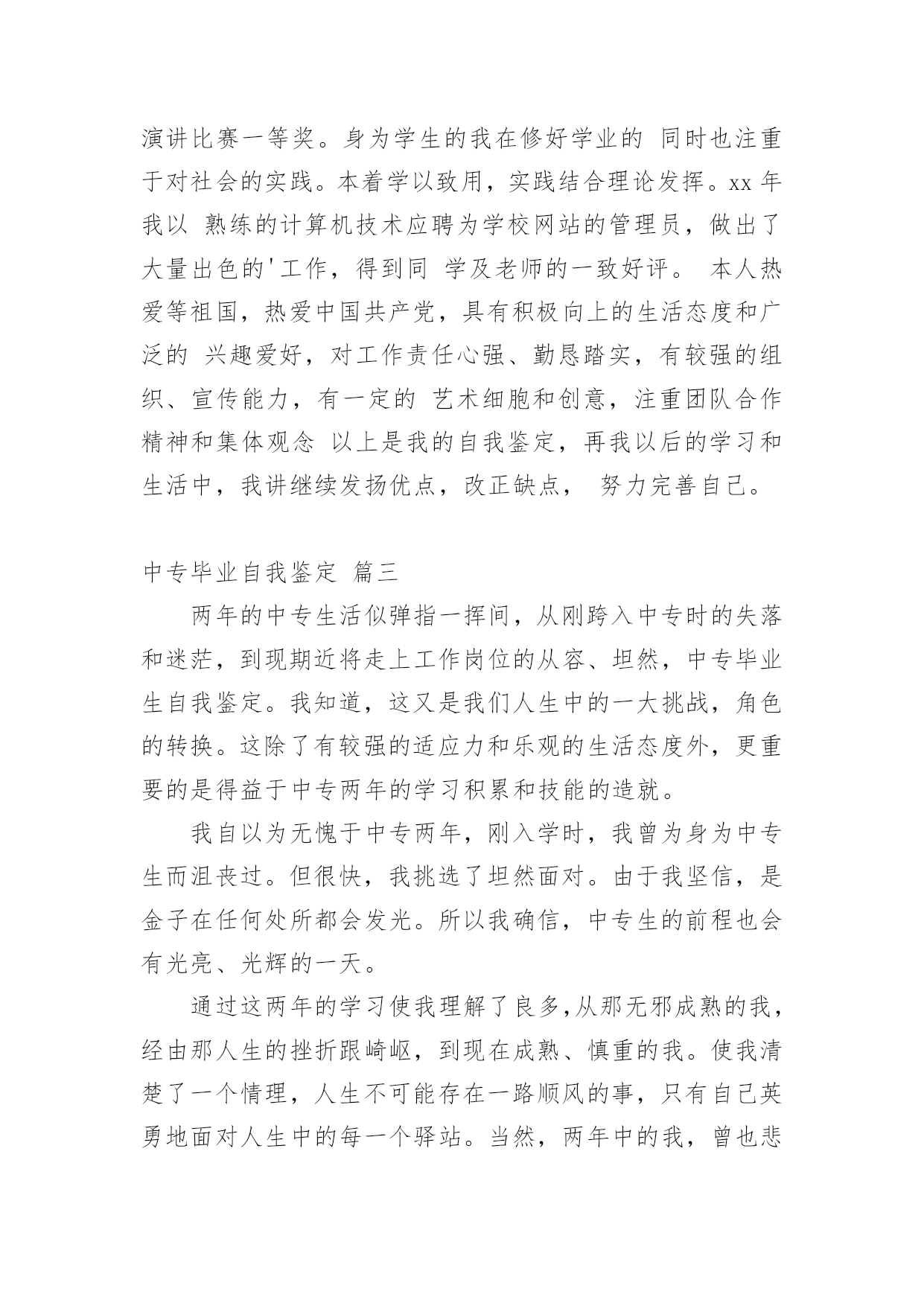 演讲比赛一等奖。身为学生的我在修好学业的 同时也注重于对社会的实践。本着学以致用，实践结合理论发挥。xx 年我以 熟练的计算机技术应聘为学校网站的管理员，做出了大量出色的'工作，得到同 学及老师的一致好评。 本人热爱等祖国，热爱中国共产党，具有积极向上的生活态度和广泛的 兴趣爱好，对工作责任心强、勤恳踏实，有较强的组织、宣传能力，有一定的 艺术细胞和创意，注重团队合作精神和集体观念 以上是我的自我鉴定，再我以后的学习和生活中，我讲继续发扬优点，改正缺点， 努力完善自己。

中专毕业自我鉴定 篇三

两年的中专生活似弹指一挥间，从刚跨入中专时的失落和迷茫，到现期近将走上工作岗位的从容、坦然，中专毕业生自我鉴定。我知道，这又是我们人生中的一大挑战，角色的转换。这除了有较强的适应力和乐观的生活态度外，更重要的是得益于中专两年的学习积累和技能的造就。

我自以为无愧于中专两年，刚入学时，我曾为身为中专生而沮丧过。但很快，我挑选了坦然面对。由于我坚信，是金子在任何处所都会发光。所以我确信，中专生的前程也会有光亮、光辉的一天。

通过这两年的学习使我理解了良多,从那无邪成熟的我，经由那人生的挫折跟崎岖，到现在成熟、慎重的我。使我清楚了一个情理，人生不可能存在一路顺风的事，只有自己英勇地面对人生中的每一个驿站。当然，两年中的我，曾也悲